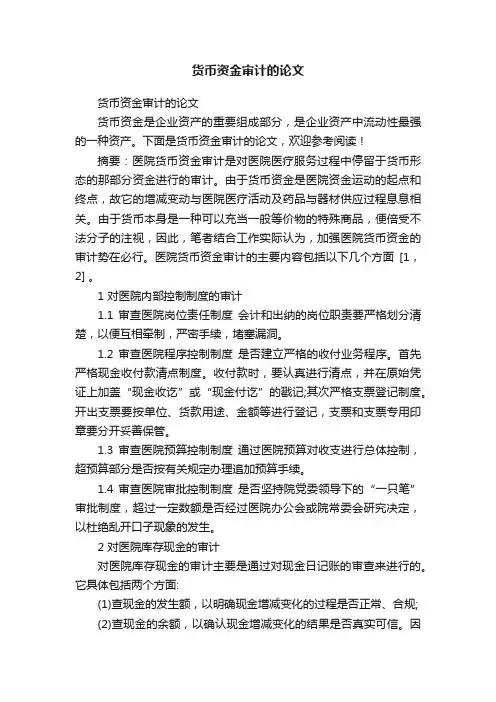 货币资金审计的论文

货币资金审计的论文

货币资金是企业资产的重要组成部分，是企业资产中流动性最强的一种资产。下面是货币资金审计的论文，欢迎参考阅读！

摘要：医院货币资金审计是对医院医疗服务过程中停留于货币形态的那部分资金进行的审计。由于货币资金是医院资金运动的起点和终点，故它的增减变动与医院医疗活动及药品与器材供应过程息息相关。由于货币本身是一种可以充当一般等价物的特殊商品，便倍受不法分子的注视，因此，笔者结合工作实际认为，加强医院货币资金的审计势在必行。医院货币资金审计的主要内容包括以下几个方面 [1，2] 。

1 对医院内部控制制度的审计

1.1 审查医院岗位责任制度 会计和出纳的岗位职责要严格划分清楚，以便互相牵制，严密手续，堵塞漏洞。

1.2 审查医院程序控制制度 是否建立严格的收付业务程序。首先严格现金收付款清点制度。收付款时，要认真进行清点，并在原始凭证上加盖“现金收讫”或“现金付讫”的戳记;其次严格支票登记制度。开出支票要按单位、货款用途、金额等进行登记，支票和支票专用印章要分开妥善保管。

1.3 审查医院预算控制制度 通过医院预算对收支进行总体控制，超预算部分是否按有关规定办理追加预算手续。

1.4 审查医院审批控制制度 是否坚持院党委领导下的“一只笔”审批制度，超过一定数额是否经过医院办公会或院常委会研究决定，以杜绝乱开口子现象的发生。

2 对医院库存现金的审计

对医院库存现金的审计主要是通过对现金日记账的审查来进行的。它具体包括两个方面:

(1)查现金的发生额，以明确现金增减变化的过程是否正常、合规;

(2)查现金的余额，以确认现金增减变化的结果是否真实可信。因